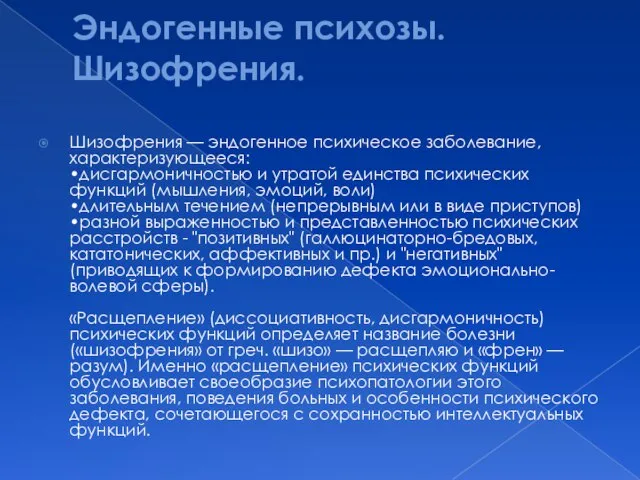 Эндогенные психозы. Шизофрения.

Шизофрения — эндогенное психическое заболевание, характеризующееся:
•дисгармоничностью и утратой единства психических функций (мышления, эмоций, воли)
•длительным течением (непрерывным или в виде приступов)
•разной выраженностью и представленностью психических расстройств - "позитивных" (галлюцинаторно-бредовых, кататонических, аффективных и пр.) и "негативных" (приводящих к формированию дефекта эмоционально-волевой сферы).

«Расщепление» (диссоциативность, дисгармоничность) психических функций определяет название болезни («шизофрения» от греч. «шизо» — расщепляю и «френ» — разум). Именно «расщепление» психических функций обусловливает своеобразие психопатологии этого заболевания, поведения больных и особенности психического дефекта, сочетающегося с сохранностью интеллектуальных функций.